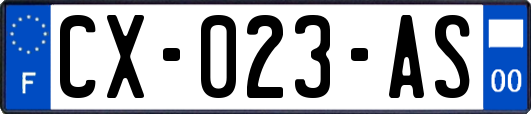 F
CX-023-AS
00